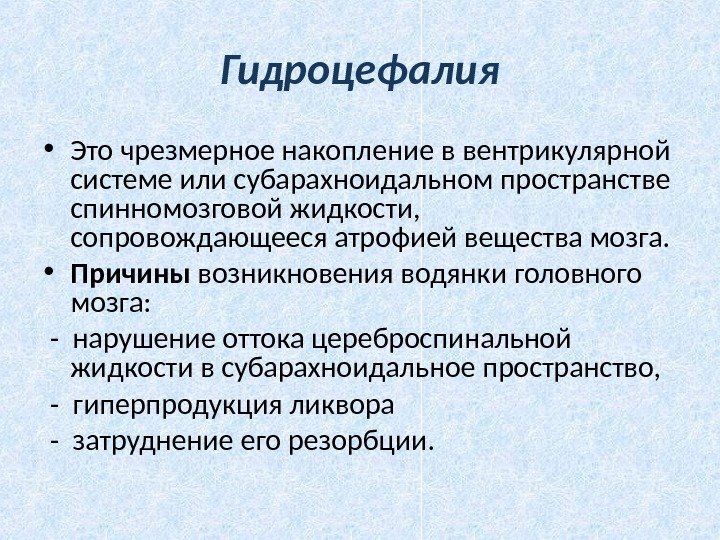 Гидроцефалия

• Это чрезмерное накопление в вентрикулярной системе или субарахноидальном пространстве спинномозговой жидкости, сопровождающееся атрофией вещества мозга.

• Причины возникновения водянки головного мозга:

- нарушение оттока цереброспинальной жидкости в субарахноидальное пространство,

- гиперпродукция ликвора

- затруднение его резорбции.